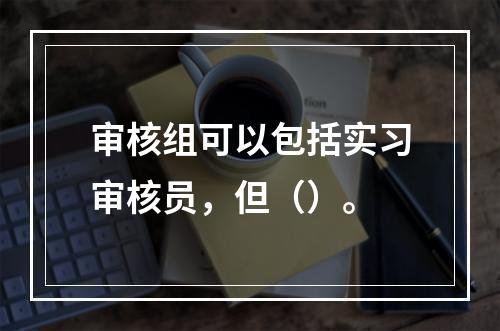 审核组可以包括实习审核员，但（）。